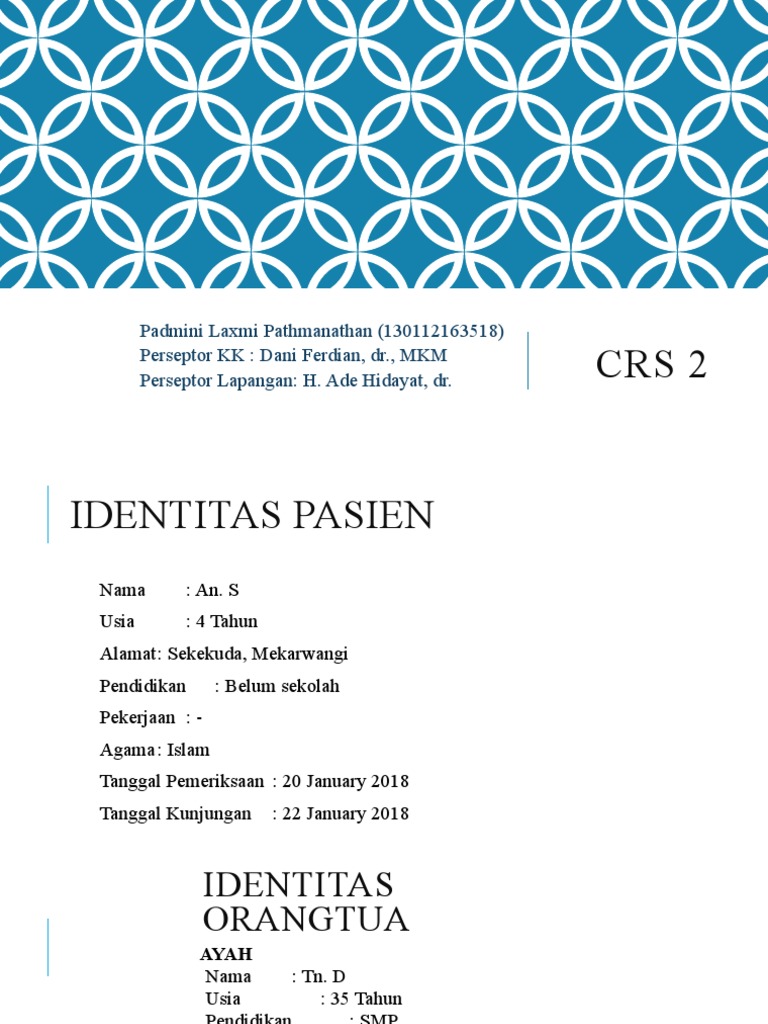 Padmini Laxmi Pathmanathan (130112163518)
Perseptor KK : Dani Ferdian, dr., MKM
Perseptor Lapangan: H. Ade Hidayat, dr.

CRS 2

IDENTITAS PASIEN

Nama : An. S
Usia : 4 Tahun
Alamat: Sekekuda, Mekarwangi
Pendidikan : Belum sekolah
Pekerjaan : -
Agama: Islam
Tanggal Pemeriksaan : 20 January 2018
Tanggal Kunjungan : 22 January 2018

IDENTITAS ORANGTUA

AYAH
Nama : Tn. D
Usia : 35 Tahun
Pendidikan : SMP